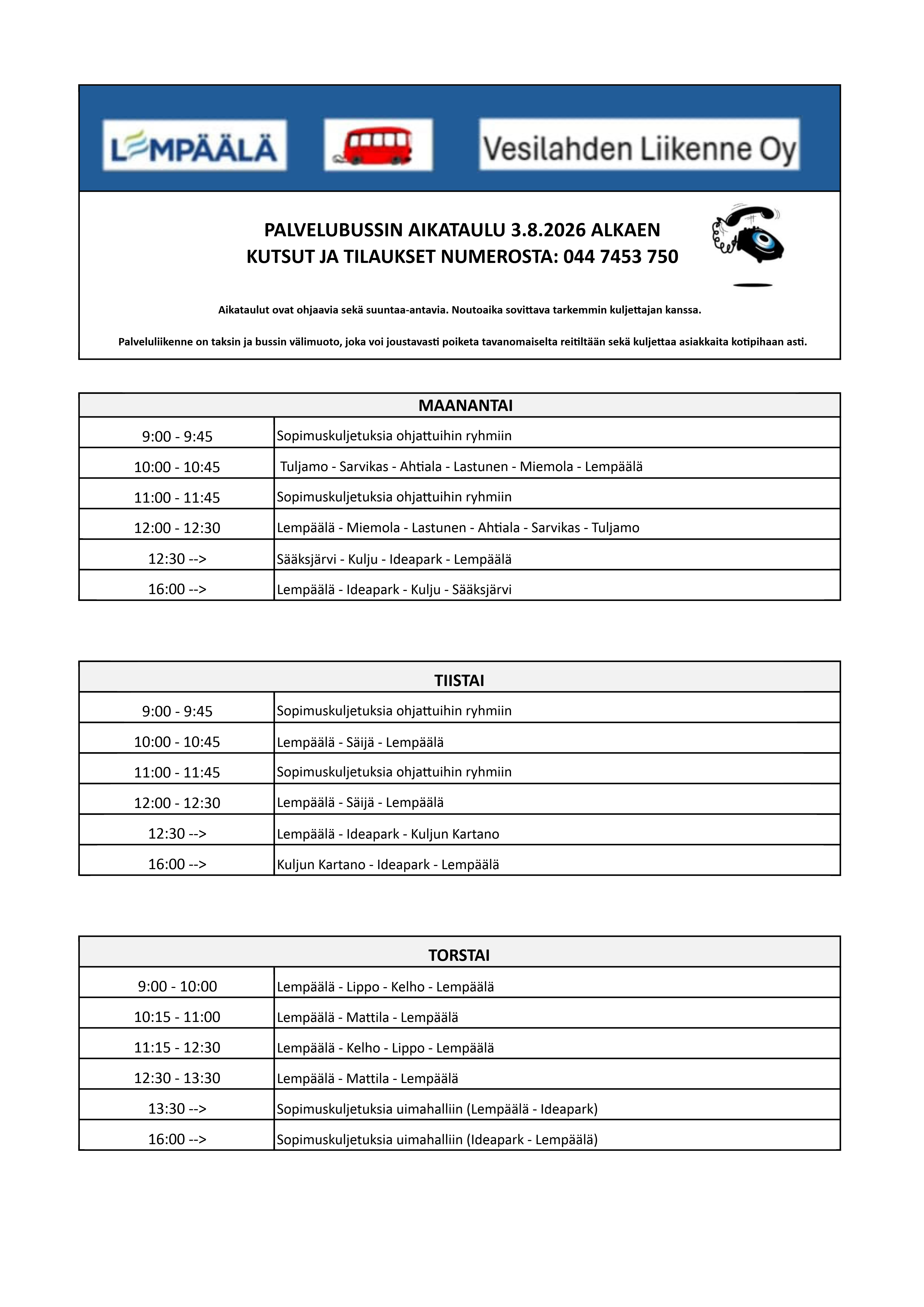 LEMPÄÄLÄ

Vesilahden Liikenne Oy

PALVELUBUSSIN AIKATAULU 3.8.2026 ALKAEN
KUTSUT JA TILAUKSET NUMEROSTA: 044 7453 750

Aikataulut ovat ohjaavia sekä suuntaa-antavia. Noutoaika sovittava tarkemmin kuljettajan kanssa.

Palveluliikenne on taksin ja bussin välimuoto, joka voi joustavasti poiketa tavanomaiselta reitiltään sekä kuljettaa asiakkaita kotipihaan asti.

| MAANANTAI | |
|---|---|
| 9:00 - 9:45 | Sopimuskuljetuksia ohjattuihin ryhmiin |
| 10:00 - 10:45 | Tuljamo - Sarvikas - Ahtiala - Lastunen - Miemola - Lempäälä |
| 11:00 - 11:45 | Sopimuskuljetuksia ohjattuihin ryhmiin |
| 12:00 - 12:30 | Lempäälä - Miemola - Lastunen - Ahtiala - Sarvikas - Tuljamo |
| 12:30 --> | Sääksjärvi - Kulju - Ideapark - Lempäälä |
| 16:00 --> | Lempäälä - Ideapark - Kulju - Sääksjärvi |

| TIISTAI | |
|---|---|
| 9:00 - 9:45 | Sopimuskuljetuksia ohjattuihin ryhmiin |
| 10:00 - 10:45 | Lempäälä - Säijä - Lempäälä |
| 11:00 - 11:45 | Sopimuskuljetuksia ohjattuihin ryhmiin |
| 12:00 - 12:30 | Lempäälä - Säijä - Lempäälä |
| 12:30 --> | Lempäälä - Ideapark - Kuljun Kartano |
| 16:00 --> | Kuljun Kartano - Ideapark - Lempäälä |

| TORSTAI | |
|---|---|
| 9:00 - 10:00 | Lempäälä - Lippo - Kelho - Lempäälä |
| 10:15 - 11:00 | Lempäälä - Mattila - Lempäälä |
| 11:15 - 12:30 | Lempäälä - Kelho - Lippo - Lempäälä |
| 12:30 - 13:30 | Lempäälä - Mattila - Lempäälä |
| 13:30 --> | Sopimuskuljetuksia uimahalliin (Lempäälä - Ideapark) |
| 16:00 --> | Sopimuskuljetuksia uimahalliin (Ideapark - Lempäälä) |